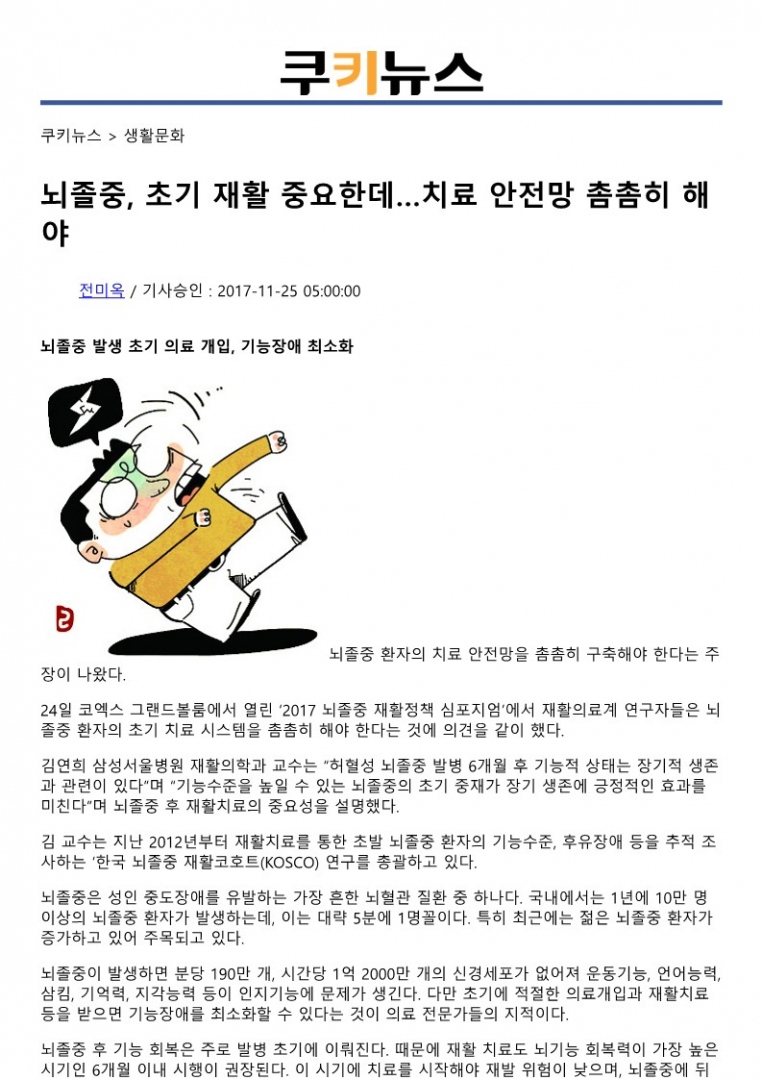 쿠키뉴스

쿠키뉴스 > 생활문화

뇌졸중, 초기 재활 중요한데...치료 안전망 촘촘히 해야

전미옥 / 기사승인 : 2017-11-25 05:00:00

뇌졸중 발생 초기 의료 개입, 기능장애 최소화

뇌졸중 환자의 치료 안전망을 촘촘히 구축해야 한다는 주장이 나왔다.

24일 코엑스 그랜드볼룸에서 열린 '2017 뇌졸중 재활정책 심포지엄'에서 재활의료계 연구자들은 뇌졸중 환자의 초기 치료 시스템을 촘촘히 해야 한다는 것에 의견을 같이 했다.

김연희 삼성서울병원 재활의학과 교수는 "허혈성 뇌졸중 발병 6개월 후 기능적 상태는 장기적 생존과 관련이 있다"며 "기능수준을 높일 수 있는 뇌졸중의 초기 중재가 장기 생존에 긍정적인 효과를 미친다"며 뇌졸중 후 재활치료의 중요성을 설명했다.

김 교수는 지난 2012년부터 재활치료를 통한 초발 뇌졸중 환자의 기능수준, 후유장애 등을 추적 조사하는 '한국 뇌졸중 재활코호트(KOSCO) 연구를 총괄하고 있다.

뇌졸중은 성인 중도장애를 유발하는 가장 흔한 뇌혈관 질환 중 하나다. 국내에서는 1년에 10만 명 이상의 뇌졸중 환자가 발생하는데, 이는 대략 5분에 1명꼴이다. 특히 최근에는 젊은 뇌졸중 환자가 증가하고 있어 주목되고 있다.

뇌졸중이 발생하면 분당 190만 개, 시간당 1억 2000만 개의 신경세포가 없어져 운동기능, 언어능력, 삼킴, 기억력, 지각능력 등이 인지기능에 문제가 생긴다. 다만 초기에 적절한 의료개입과 재활치료 등을 받으면 기능장애를 최소화할 수 있다는 것이 의료 전문가들의 지적이다.

뇌졸중 후 기능 회복은 주로 발병 초기에 이뤄진다. 때문에 재활 치료도 뇌기능 회복력이 가장 높은 시기인 6개월 이내 시행이 권장된다. 이 시기에 치료를 시작해야 재발 위험이 낮으며, 뇌졸중에 뒤